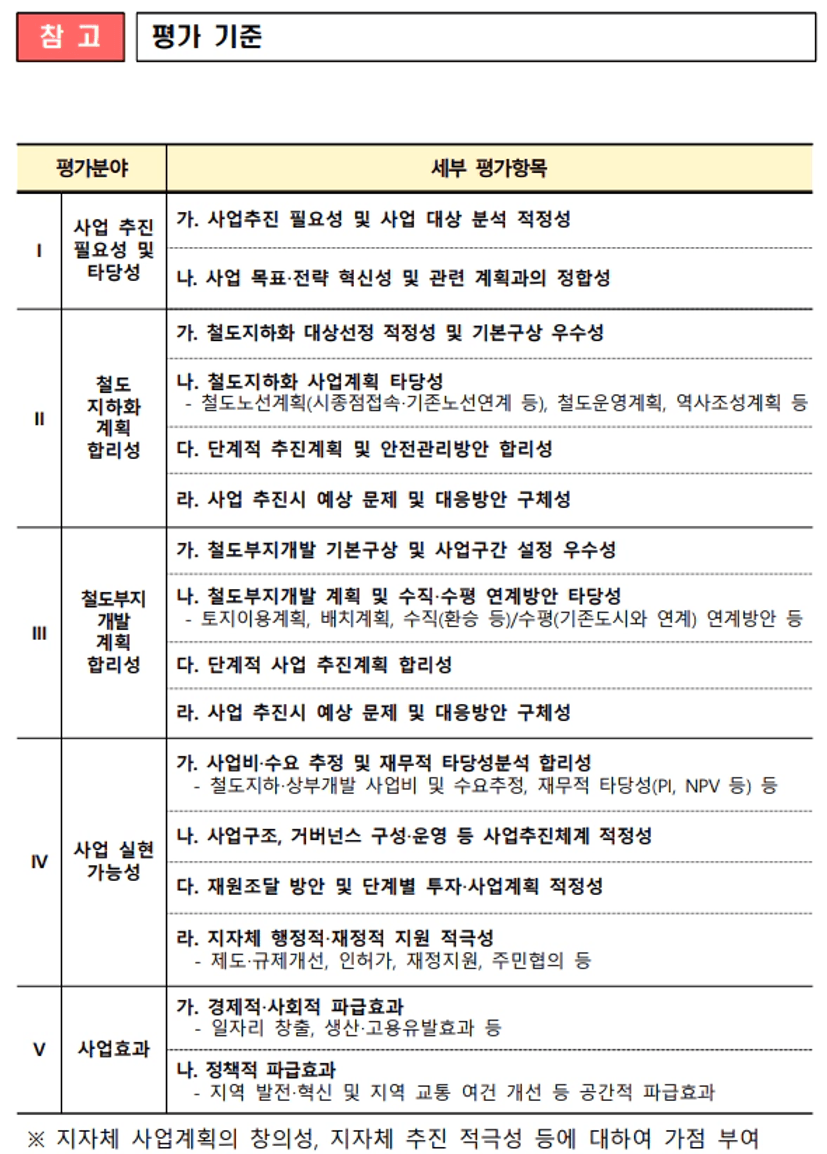 참 고 평가 기준

| 평가분야 | | 세부 평가항목 |
|---|---|---|
| I | 사업 추진 필요성 및 타당성 | 가. 사업추진 필요성 및 사업 대상 분석 적정성 |
| | | 나. 사업 목표·전략 혁신성 및 관련 계획과의 정합성 |
| II | 철도 지하화 계획 합리성 | 가. 철도지하화 대상선정 적정성 및 기본구상 우수성 |
| | | 나. 철도지하화 사업계획 타당성 - 철도노선계획(시종점접속·기존노선연계 등), 철도운영계획, 역사조성계획 등 |
| | | 다. 단계적 추진계획 및 안전관리방안 합리성 |
| | | 라. 사업 추진시 예상 문제 및 대응방안 구체성 |
| III | 철도부지 개발 계획 합리성 | 가. 철도부지개발 기본구상 및 사업구간 설정 우수성 |
| | | 나. 철도부지개발 계획 및 수직·수평 연계방안 타당성 - 토지이용계획, 배치계획, 수직(환승 등)/수평(기존도시와 연계) 연계방안 등 |
| | | 다. 단계적 사업 추진계획 합리성 |
| | | 라. 사업 추진시 예상 문제 및 대응방안 구체성 |
| IV | 사업 실현 가능성 | 가. 사업비·수요 추정 및 재무적 타당성분석 합리성 - 철도지하·상부개발 사업비 및 수요추정, 재무적 타당성(PI, NPV 등) 등 |
| | | 나. 사업구조, 거버넌스 구성·운영 등 사업추진체계 적정성 |
| | | 다. 재원조달 방안 및 단계별 투자·사업계획 적정성 |
| | | 라. 지자체 행정적·재정적 지원 적극성 - 제도·규제개선, 인허가, 재정지원, 주민협의 등 |
| V | 사업효과 | 가. 경제적·사회적 파급효과 - 일자리 창출, 생산·고용유발효과 등 |
| | | 나. 정책적 파급효과 - 지역 발전·혁신 및 지역 교통 여건 개선 등 공간적 파급효과 |

※ 지자체 사업계획의 창의성, 지자체 추진 적극성 등에 대하여 가점 부여